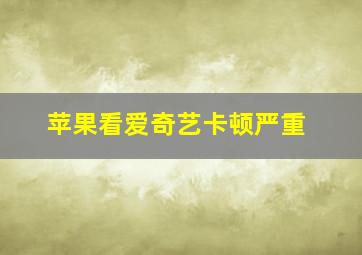 苹果看爱奇艺卡顿严重